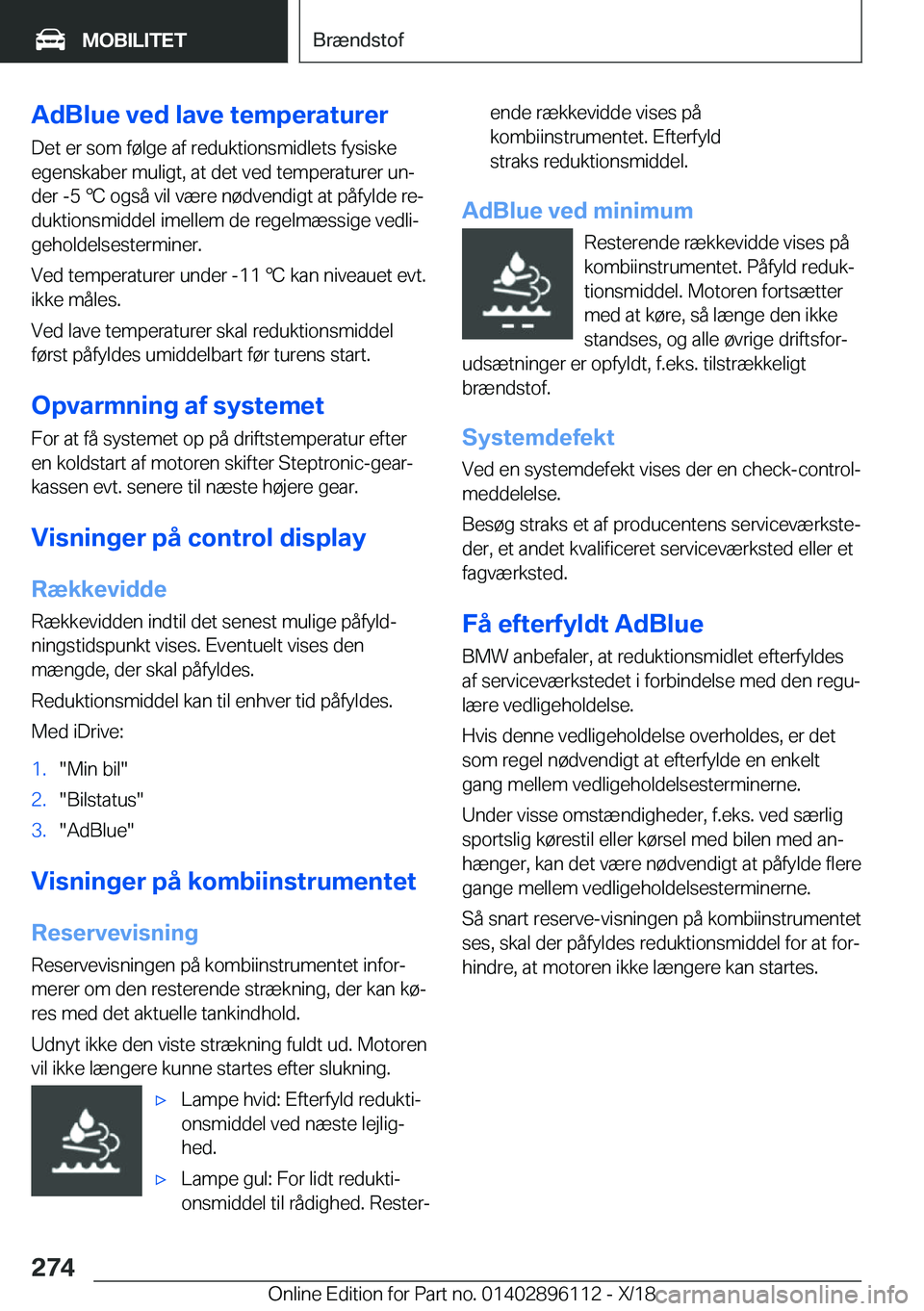 MOBILITET

Brændstof

AdBlue ved lave temperaturer

Det er som følge af reduktionsmidlets fysiske egenskaber muligt, at det ved temperaturer under -5 ℃ også vil være nødvendigt at påfylde reduktionsmiddel imellem de regelmæssige vedligeholdelsesterminer.

Ved temperaturer under -11 ℃ kan niveauet evt. ikke måles.

Ved lave temperaturer skal reduktionsmiddel først påfyldes umiddelbart før turens start.

Opvarmning af systemet

For at få systemet op på driftstemperatur efter en koldstart af motoren skifter Steptronic-gearkassen evt. senere til næste højere gear.

Visninger på control display

Rækkevidde

Rækkevidden indtil det senest mulige påfyldningstidspunkt vises. Eventuelt vises den mængde, der skal påfyldes.

Reduktionsmiddel kan til enhver tid påfyldes.

Med iDrive:

1. "Min bil"
2. "Bilstatus"
3. "AdBlue"

Visninger på kombiinstrumentet

Reservevisning

Reservevisningen på kombiinstrumentet informerer om den resterende strækning, der kan køres med det aktuelle tankindhold.

Udnyt ikke den viste strækning fuldt ud. Motoren vil ikke længere kunne startes efter slukning.

▷ Lampe hvid: Efterfyld reduktionsmiddel ved næste lejlighed.
▷ Lampe gul: For lidt reduktionsmiddel til rådighed. Resterende rækkevidde vises på kombiinstrumentet. Efterfyld straks reduktionsmiddel.

AdBlue ved minimum

Resterende rækkevidde vises på kombiinstrumentet. Påfyld reduktionsmiddel. Motoren fortsætter med at køre, så længe den ikke standses, og alle øvrige driftsforudsætninger er opfyldt, f.eks. tilstrækkeligt brændstof.

Systemdefekt

Ved en systemdefekt vises der en check-control-meddelelse.

Besøg straks et af producentens serviceværksteder, et andet kvalificeret serviceværksted eller et fagværksted.

Få efterfyldt AdBlue

BMW anbefaler, at reduktionsmidlet efterfyldes af serviceværkstedet i forbindelse med den regulære vedligeholdelse.

Hvis denne vedligeholdelse overholdes, er det som regel nødvendigt at efterfylde en enkelt gang mellem vedligeholdelsesterminerne.

Under visse omstændigheder, f.eks. ved særlig sportslig kørestil eller kørsel med bilen med anhænger, kan det være nødvendigt at påfylde flere gange mellem vedligeholdelsesterminerne.

Så snart reserve-visningen på kombiinstrumentet ses, skal der påfyldes reduktionsmiddel for at forhindre, at motoren ikke længere kan startes.

274

Online Edition for Part no. 01402896112 - X/18 carmanualsonline.info